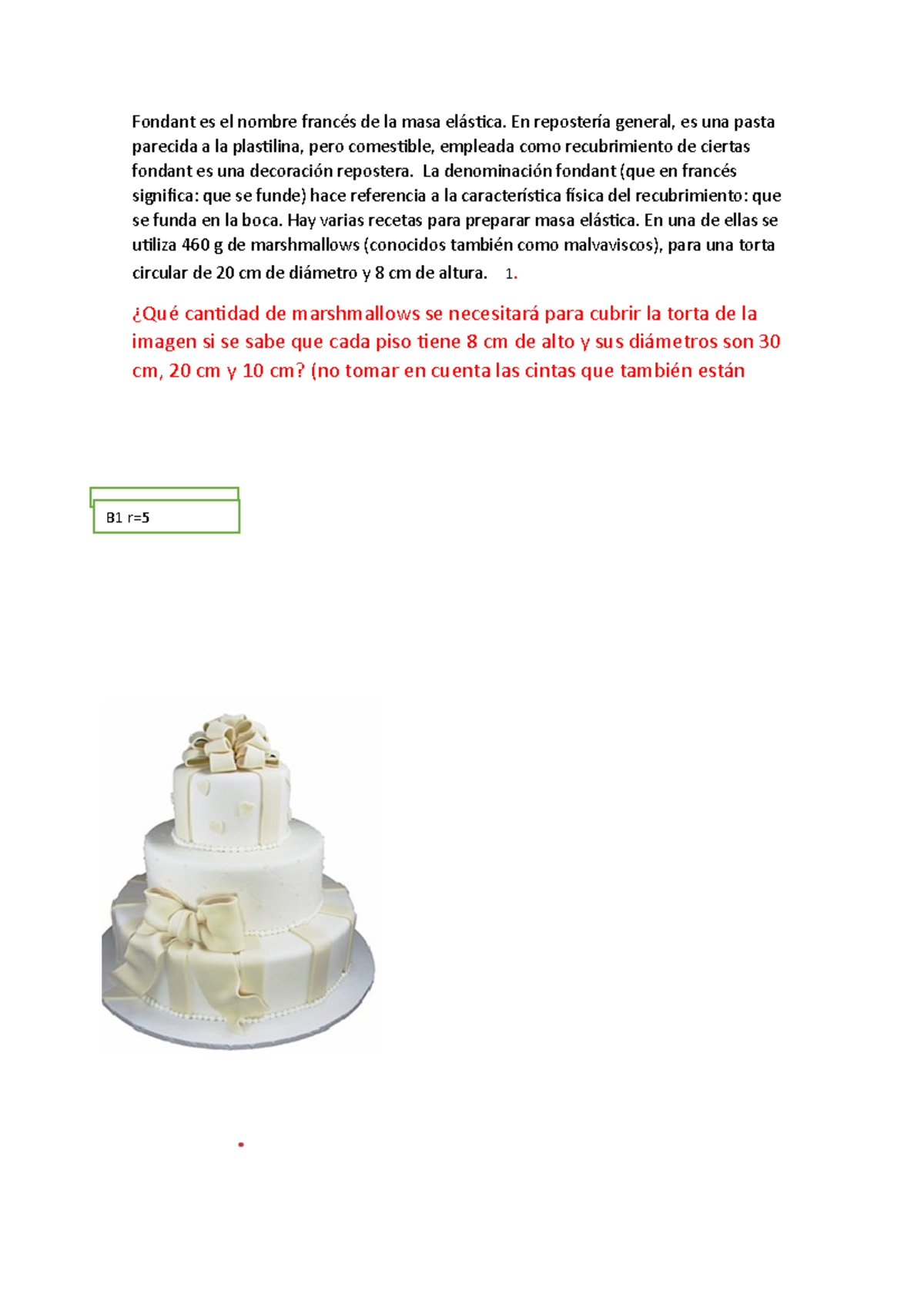 Fondant es el nombre francés de la masa elástica. En repostería general, es una pasta parecida a la plastilina, pero comestible, empleada como recubrimiento de ciertas fondant es una decoración repostera. La denominación fondant (que en francés significa: que se funde) hace referencia a la característica física del recubrimiento: que se funda en la boca. Hay varias recetas para preparar masa elástica. En una de ellas se utiliza 460 g de marshmallows (conocidos también como malvaviscos), para una torta circular de 20 cm de diámetro y 8 cm de altura. 1.

¿Qué cantidad de marshmallows se necesitará para cubrir la torta de la imagen si se sabe que cada piso tiene 8 cm de alto y sus diámetros son 30 cm, 20 cm y 10 cm? (no tomar en cuenta las cintas que también están

B1 r=5